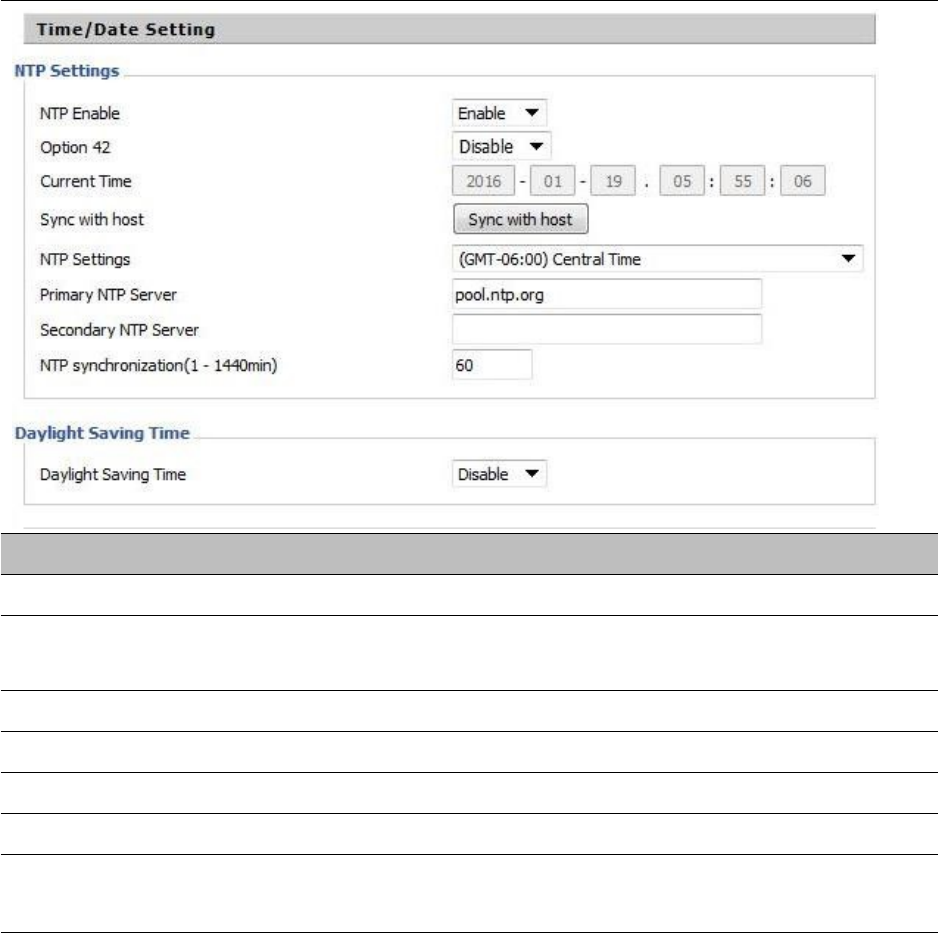 Time/Date Setting

NTP Settings

NTP Enable Enable

Option 42 Disable

Current Time 2016 - 01 - 19 . 05 : 55 : 06

Sync with host Sync with host

NTP Settings (GMT-06:00) Central Time

Primary NTP Server pool.ntp.org

Secondary NTP Server

NTP synchronization(1 - 1440min) 60

Daylight Saving Time

Daylight Saving Time Disable